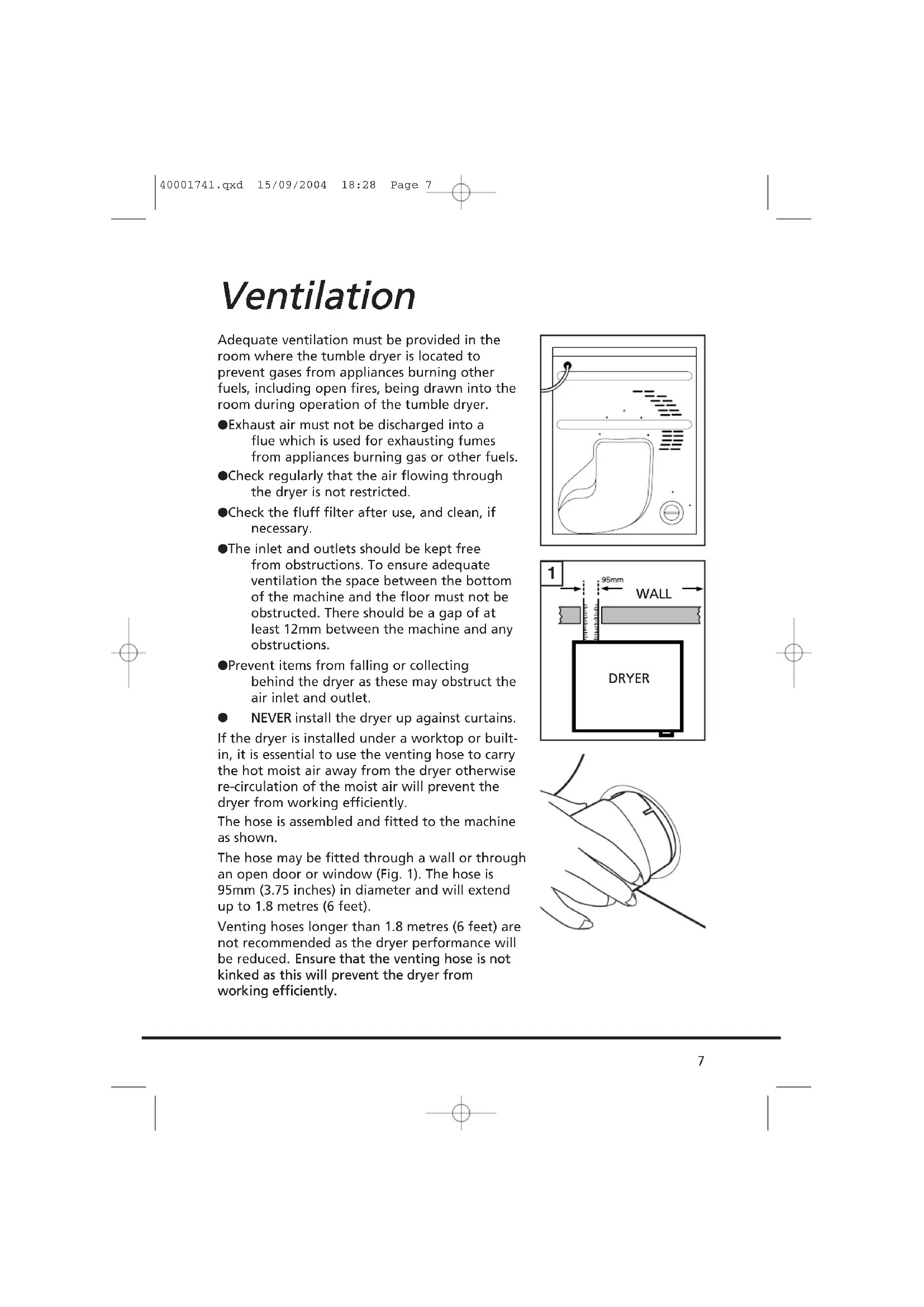 40001741.qxd 15/09/2004 18:28 Page 7

Ventilation

Adequate ventilation must be provided in the room where the tumble dryer is located to prevent gases from appliances burning other fuels, including open fires, being drawn into the room during operation of the tumble dryer.

●Exhaust air must not be discharged into a flue which is used for exhausting fumes from appliances burning gas or other fuels.

●Check regularly that the air flowing through the dryer is not restricted.

●Check the fluff filter after use, and clean, if necessary.

●The inlet and outlets should be kept free from obstructions. To ensure adequate ventilation the space between the bottom of the machine and the floor must not be obstructed. There should be a gap of at least 12mm between the machine and any obstructions.

●Prevent items from falling or collecting behind the dryer as these may obstruct the air inlet and outlet.

● NEVER install the dryer up against curtains.

If the dryer is installed under a worktop or built-in, it is essential to use the venting hose to carry the hot moist air away from the dryer otherwise re-circulation of the moist air will prevent the dryer from working efficiently.

The hose is assembled and fitted to the machine as shown.

The hose may be fitted through a wall or through an open door or window (Fig. 1). The hose is 95mm (3.75 inches) in diameter and will extend up to 1.8 metres (6 feet).

Venting hoses longer than 1.8 metres (6 feet) are not recommended as the dryer performance will be reduced. Ensure that the venting hose is not kinked as this will prevent the dryer from working efficiently.

1
95mm
WALL
DRYER

7